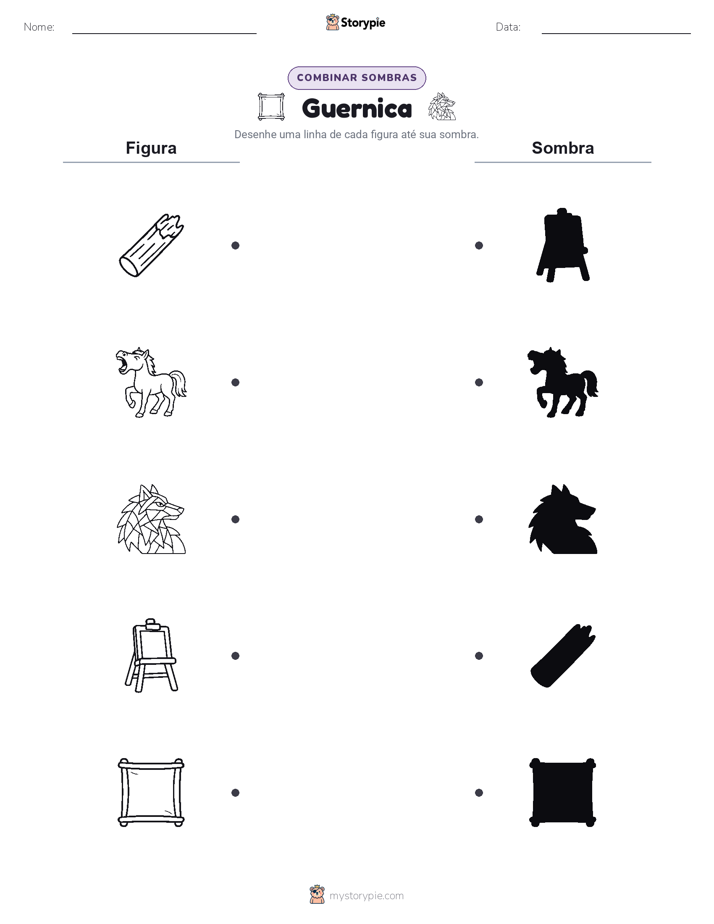 Nome: ____ Storypie Data: ____

COMBINAR SOMBRAS

Guernica

Desenhe uma linha de cada figura até sua sombra.

Figura

Sombra

mystorypie.com